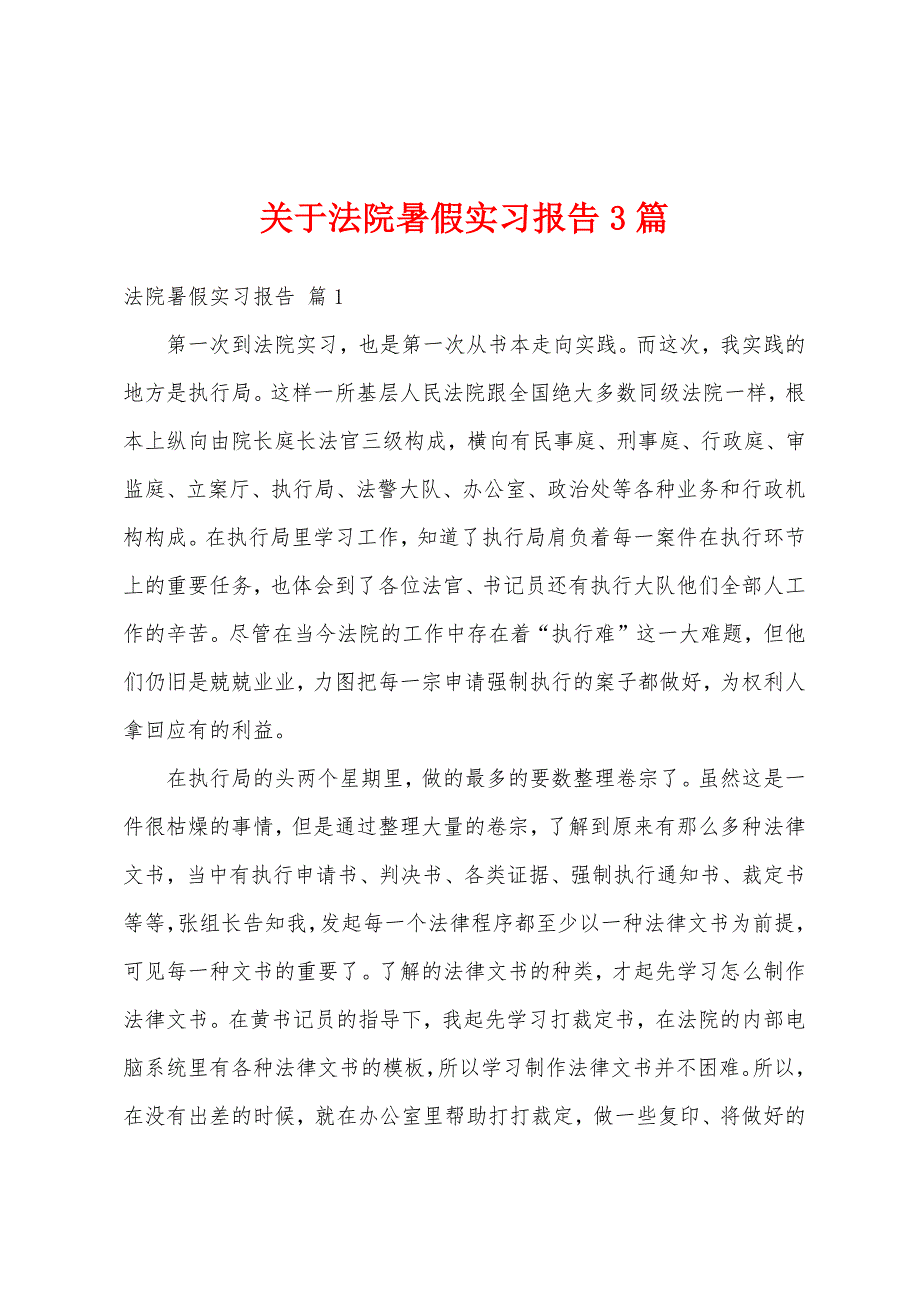 关于法院暑假实习报告 3 篇

法院暑假实习报告 篇 1

第一次到法院实习，也是第一次从书本走向实践。而这次，我实践的地方是执行局。这样一所基层人民法院跟全国绝大多数同级法院一样，根本上纵向由院长庭长法官三级构成，横向有民事庭、刑事庭、行政庭、审监庭、立案厅、执行局、法警大队、办公室、政治处等各种业务和行政机构构成。在执行局里学习工作，知道了执行局肩负着每一案件在执行环节上的重要任务，也体会到了各位法官、书记员还有执行大队他们全部人工作的辛苦。尽管在当今法院的工作中存在着“执行难”这一大难题，但他们仍旧是兢兢业业，力图把每一宗申请强制执行的案子都做好，为权利人拿回应有的利益。

在执行局的头两个星期里，做的最多的要数整理卷宗了。虽然这是一件很枯燥的事情，但是通过整理大量的卷宗，了解到原来有那么多种法律文书，当中有执行申请书、判决书、各类证据、强制执行通知书、裁定书等等，张组长告知我，发起每一个法律程序都至少以一种法律文书为前提，可见每一种文书的重要了。了解的法律文书的种类，才起先学习怎么制作法律文书。在黄书记员的指导下，我起先学习打裁定书，在法院的内部电脑系统里有各种法律文书的模板，所以学习制作法律文书并不困难。所以，在没有出差的时候，就在办公室里帮助打打裁定，做一些复印、将做好的